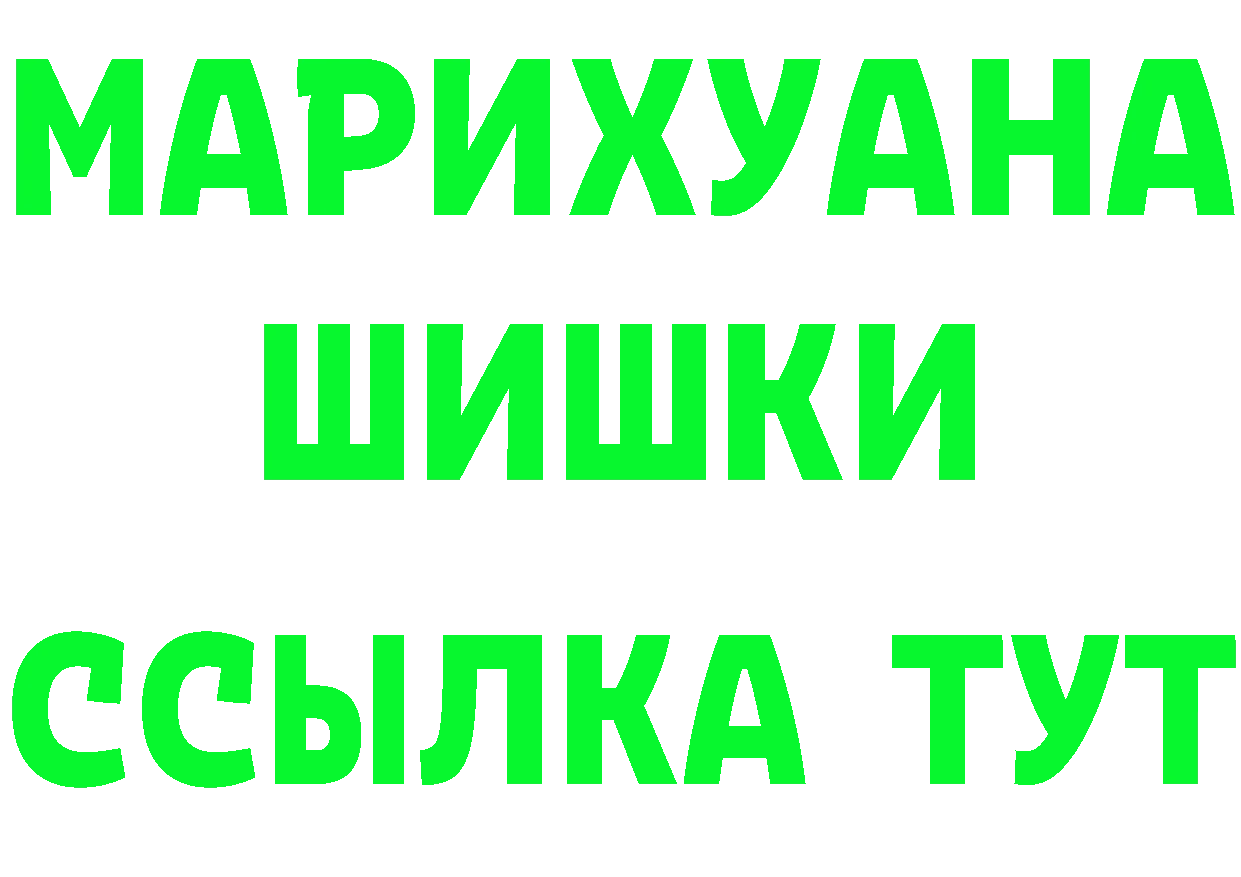 МАРИХУАНА
ШИШКИ
ССЫЛКА ТУТ